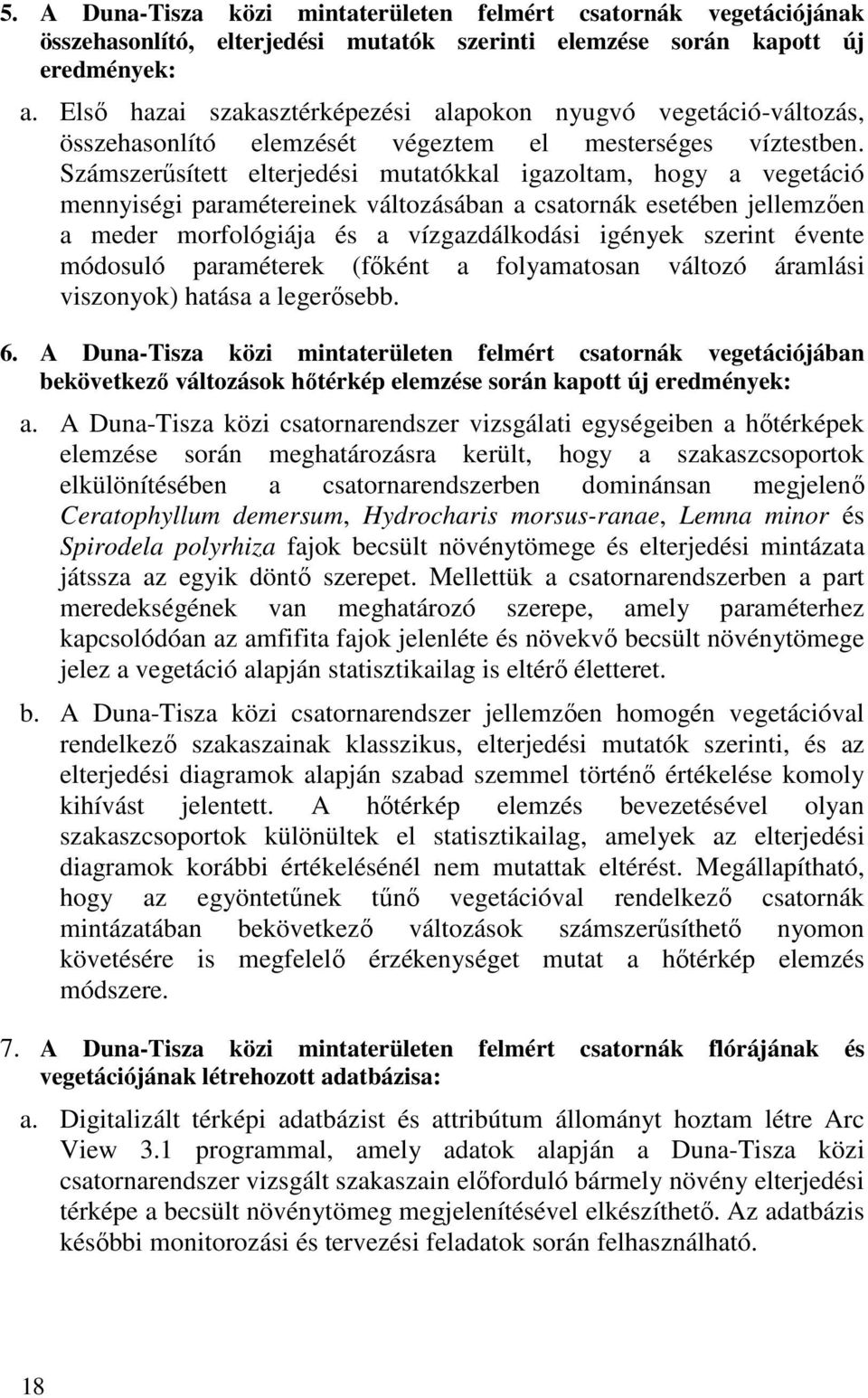 5. A Duna-Tisza közi mintaterületen felmért csatornák vegetációjának összehasonlító, elterjedési mutatók szerinti elemzése során kapott új eredmények:

a. Első hazai szakasztérképezési alapokon nyugvó vegetáció-változás, összehasonlító elemzését végeztem el mesterséges víztestben. Számszerűsített elterjedési mutatókkal igazoltam, hogy a vegetáció mennyiségi paramétereinek változásában a csatornák esetében jellemzően a meder morfológiája és a vízgazdálkodási igények szerint évente módosuló paraméterek (főként a folyamatosan változó áramlási viszonyok) hatása a legerősebb.

6. A Duna-Tisza közi mintaterületen felmért csatornák vegetációjában bekövetkező változások hőtérkép elemzése során kapott új eredmények:

a. A Duna-Tisza közi csatornarendszer vizsgálati egységeiben a hőtérképek elemzése során meghatározásra került, hogy a szakaszcsoportok elkülönítésében a csatornarendszerben dominánsan megjelenő Ceratophyllum demersum, Hydrocharis morsus-ranae, Lemna minor és Spirodela polyrhiza fajok becsült növénytömege és elterjedési mintázata játssza az egyik döntő szerepet. Mellettük a csatornarendszerben a part meredekségének van meghatározó szerepe, amely paraméterhez kapcsolódóan az amfifita fajok jelenléte és növekvő becsült növénytömege jelez a vegetáció alapján statisztikailag is eltérő életteret.

b. A Duna-Tisza közi csatornarendszer jellemzően homogén vegetációval rendelkező szakaszainak klasszikus, elterjedési mutatók szerinti, és az elterjedési diagramok alapján szabad szemmel történő értékelése komoly kihívást jelentett. A hőtérkép elemzés bevezetésével olyan szakaszcsoportok különültek el statisztikailag, amelyek az elterjedési diagramok korábbi értékelésénél nem mutattak eltérést. Megállapítható, hogy az egyöntetűnek tűnő vegetációval rendelkező csatornák mintázatában bekövetkező változások számszerűsíthető nyomon követésére is megfelelő érzékenységet mutat a hőtérkép elemzés módszere.

7. A Duna-Tisza közi mintaterületen felmért csatornák flórájának és vegetációjának létrehozott adatbázisa:

a. Digitalizált térképi adatbázist és attribútum állományt hoztam létre Arc View 3.1 programmal, amely adatok alapján a Duna-Tisza közi csatornarendszer vizsgált szakaszain előforduló bármely növény elterjedési térképe a becsült növénytömeg megjelenítésével elkészíthető. Az adatbázis későbbi monitorozási és tervezési feladatok során felhasználható.

18